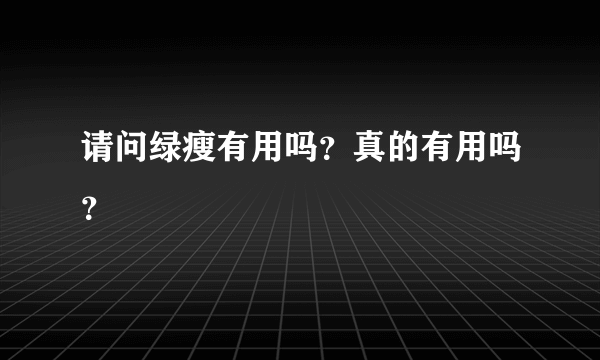 请问绿瘦有用吗？真的有用吗？